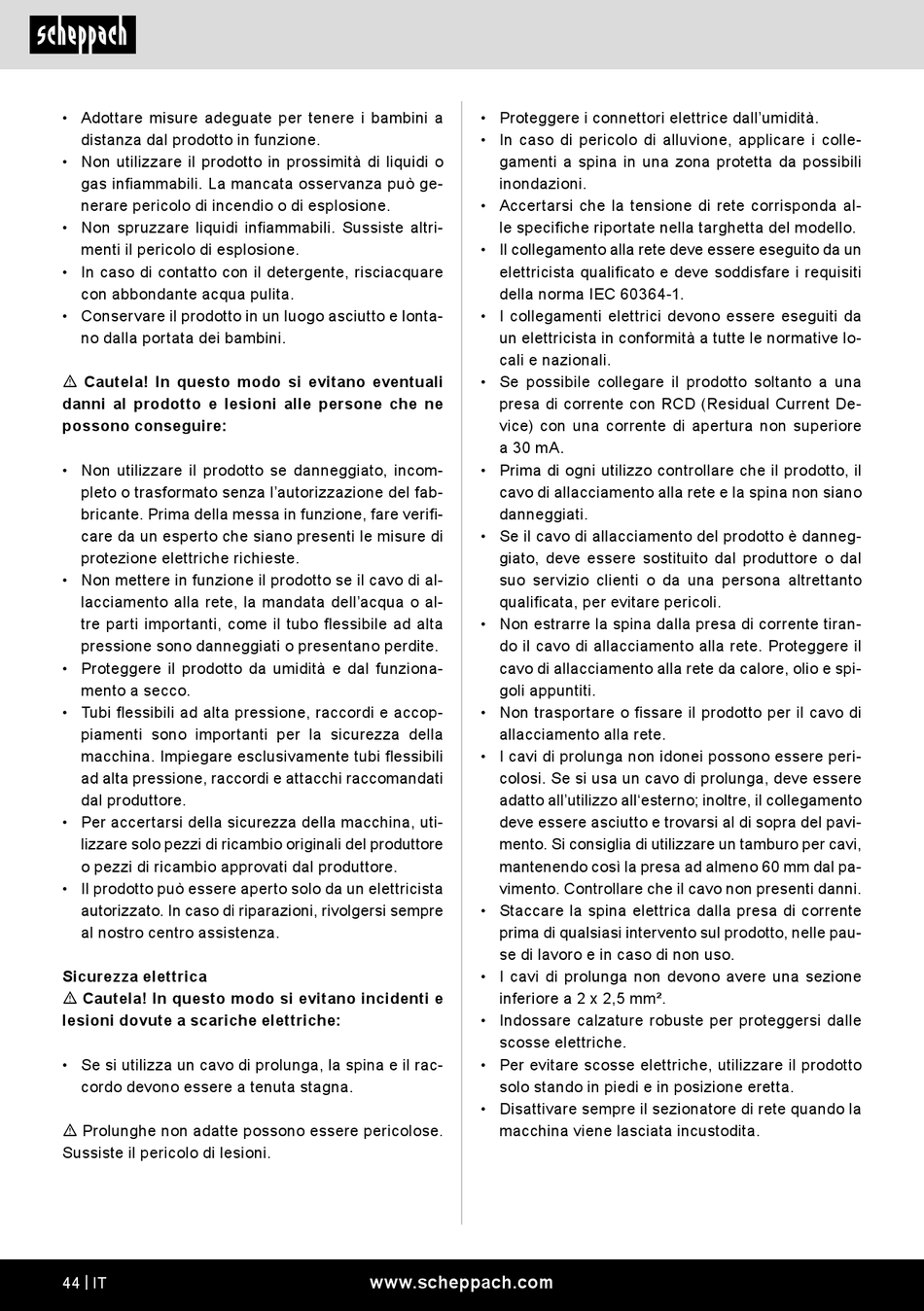 scheppach

• Adottare misure adeguate per tenere i bambini a distanza dal prodotto in funzione.
• Non utilizzare il prodotto in prossimità di liquidi o gas infiammabili. La mancata osservanza può generare pericolo di incendio o di esplosione.
• Non spruzzare liquidi infiammabili. Sussiste altrimenti il pericolo di esplosione.
• In caso di contatto con il detergente, risciacquare con abbondante acqua pulita.
• Conservare il prodotto in un luogo asciutto e lontano dalla portata dei bambini.

⚠ Cautela! In questo modo si evitano eventuali danni al prodotto e lesioni alle persone che ne possono conseguire:

• Non utilizzare il prodotto se danneggiato, incompleto o trasformato senza l'autorizzazione del fabbricante. Prima della messa in funzione, fare verificare da un esperto che siano presenti le misure di protezione elettriche richieste.
• Non mettere in funzione il prodotto se il cavo di allacciamento alla rete, la mandata dell'acqua o altre parti importanti, come il tubo flessibile ad alta pressione sono danneggiati o presentano perdite.
• Proteggere il prodotto da umidità e dal funzionamento a secco.
• Tubi flessibili ad alta pressione, raccordi e accoppiamenti sono importanti per la sicurezza della macchina. Impiegare esclusivamente tubi flessibili ad alta pressione, raccordi e attacchi raccomandati dal produttore.
• Per accertarsi della sicurezza della macchina, utilizzare solo pezzi di ricambio originali del produttore o pezzi di ricambio approvati dal produttore.
• Il prodotto può essere aperto solo da un elettricista autorizzato. In caso di riparazioni, rivolgersi sempre al nostro centro assistenza.

Sicurezza elettrica
⚠ Cautela! In questo modo si evitano incidenti e lesioni dovute a scariche elettriche:

• Se si utilizza un cavo di prolunga, la spina e il raccordo devono essere a tenuta stagna.

⚠ Prolunghe non adatte possono essere pericolose. Sussiste il pericolo di lesioni.

• Proteggere i connettori elettrice dall'umidità.
• In caso di pericolo di alluvione, applicare i collegamenti a spina in una zona protetta da possibili inondazioni.
• Accertarsi che la tensione di rete corrisponda alle specifiche riportate nella targhetta del modello.
• Il collegamento alla rete deve essere eseguito da un elettricista qualificato e deve soddisfare i requisiti della norma IEC 60364-1.
• I collegamenti elettrici devono essere eseguiti da un elettricista in conformità a tutte le normative locali e nazionali.
• Se possibile collegare il prodotto soltanto a una presa di corrente con RCD (Residual Current Device) con una corrente di apertura non superiore a 30 mA.
• Prima di ogni utilizzo controllare che il prodotto, il cavo di allacciamento alla rete e la spina non siano danneggiati.
• Se il cavo di allacciamento del prodotto è danneggiato, deve essere sostituito dal produttore o dal suo servizio clienti o da una persona altrettanto qualificata, per evitare pericoli.
• Non estrarre la spina dalla presa di corrente tirando il cavo di allacciamento alla rete. Proteggere il cavo di allacciamento alla rete da calore, olio e spigoli appuntiti.
• Non trasportare o fissare il prodotto per il cavo di allacciamento alla rete.
• I cavi di prolunga non idonei possono essere pericolosi. Se si usa un cavo di prolunga, deve essere adatto all'utilizzo all'esterno; inoltre, il collegamento deve essere asciutto e trovarsi al di sopra del pavimento. Si consiglia di utilizzare un tamburo per cavi, mantenendo così la presa ad almeno 60 mm dal pavimento. Controllare che il cavo non presenti danni.
• Staccare la spina elettrica dalla presa di corrente prima di qualsiasi intervento sul prodotto, nelle pause di lavoro e in caso di non uso.
• I cavi di prolunga non devono avere una sezione inferiore a 2 x 2,5 mm².
• Indossare calzature robuste per proteggersi dalle scosse elettriche.
• Per evitare scosse elettriche, utilizzare il prodotto solo stando in piedi e in posizione eretta.
• Disattivare sempre il sezionatore di rete quando la macchina viene lasciata incustodita.

44 | IT www.scheppach.com